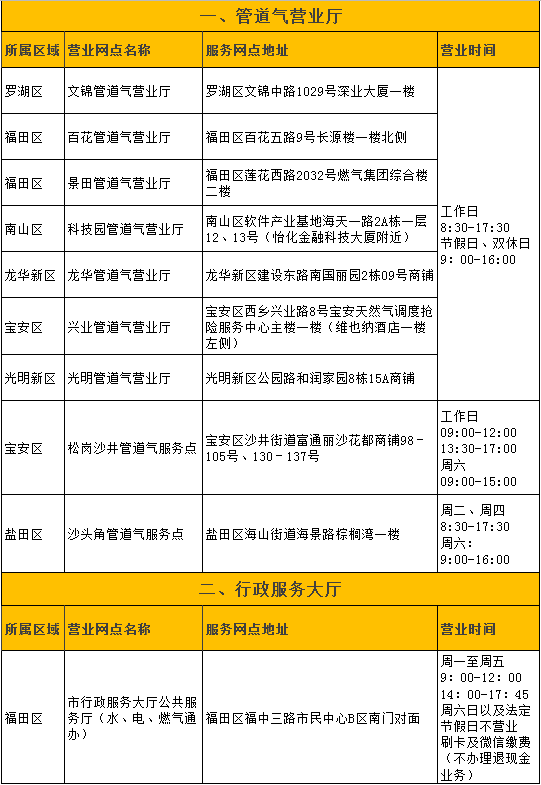 一、管道气营业厅

| 所属区域 | 营业网点名称 | 服务网点地址 | 营业时间 |
|---|---|---|---|
| 罗湖区 | 文锦管道气营业厅 | 罗湖区文锦中路1029号深业大厦一楼 | 工作日 8:30-17:30 节假日、双休日 9：00-16:00 |
| 福田区 | 百花管道气营业厅 | 福田区百花五路9号长源楼一楼北侧 | |
| 福田区 | 景田管道气营业厅 | 福田区莲花西路2032号燃气集团综合楼二楼 | |
| 南山区 | 科技园管道气营业厅 | 南山区软件产业基地海天一路2A栋一层12、13号（怡化金融科技大厦附近） | |
| 龙华新区 | 龙华管道气营业厅 | 龙华新区建设东路南国丽园2栋09号商铺 | |
| 宝安区 | 兴业管道气营业厅 | 宝安区西乡兴业路8号宝安天然气调度抢险服务中心主楼一楼（维也纳酒店一楼左侧） | |
| 光明新区 | 光明管道气营业厅 | 光明新区公园路和润家园8栋15A商铺 | |
| 宝安区 | 松岗沙井管道气服务点 | 宝安区沙井街道富通丽沙花都商铺98－105号、130－137号 | 工作日 09:00-12:00 13:30-17:00 周六 09:00-15:00 |
| 盐田区 | 沙头角管道气服务点 | 盐田区海山街道海景路棕榈湾一楼 | 周二、周四 8:30-17:30 周六: 9:00-16:00 |

二、行政服务大厅

| 所属区域 | 营业网点名称 | 服务网点地址 | 营业时间 |
|---|---|---|---|
| 福田区 | 市行政服务大厅公共服务厅（水、电、燃气通办） | 福田区福中三路市民中心B区南门对面 | 周一至周五 9：00-12：00 14：00-17：45 周六日以及法定节假日不营业 刷卡及微信缴费（不办理退现金业务） |